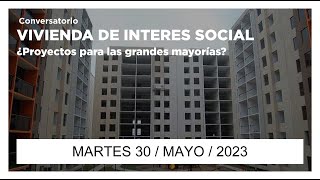 Conversatorio
VIVIENDA DE INTERES SOCIAL
¿Proyectos para las grandes mayorías?

MARTES 30 / MAYO / 2023